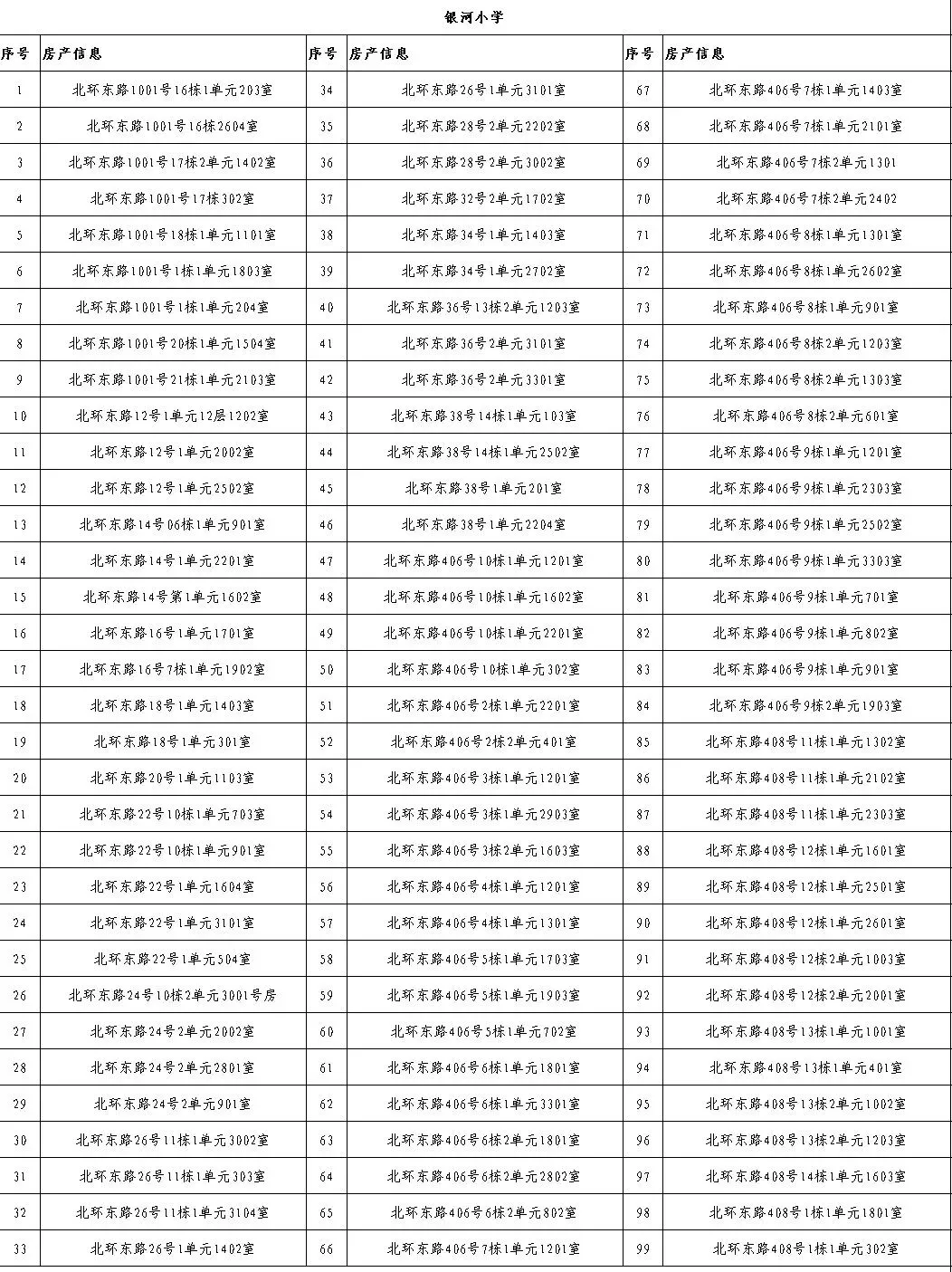 银河小学

| 序号 | 房产信息 | 序号 | 房产信息 | 序号 | 房产信息 |
|---|---|---|---|---|---|
| 1 | 北环东路1001号16栋1单元203室 | 34 | 北环东路26号1单元3101室 | 67 | 北环东路406号7栋1单元1403室 |
| 2 | 北环东路1001号16栋2604室 | 35 | 北环东路28号2单元2202室 | 68 | 北环东路406号7栋1单元2101室 |
| 3 | 北环东路1001号17栋2单元1402室 | 36 | 北环东路28号2单元3002室 | 69 | 北环东路406号7栋2单元1301 |
| 4 | 北环东路1001号17栋302室 | 37 | 北环东路32号2单元1702室 | 70 | 北环东路406号7栋2单元2402 |
| 5 | 北环东路1001号18栋1单元1101室 | 38 | 北环东路34号1单元1403室 | 71 | 北环东路406号8栋1单元1301室 |
| 6 | 北环东路1001号1栋1单元1803室 | 39 | 北环东路34号1单元2702室 | 72 | 北环东路406号8栋1单元2602室 |
| 7 | 北环东路1001号1栋1单元204室 | 40 | 北环东路36号13栋2单元1203室 | 73 | 北环东路406号8栋1单元901室 |
| 8 | 北环东路1001号20栋1单元1504室 | 41 | 北环东路36号2单元3101室 | 74 | 北环东路406号8栋2单元1203室 |
| 9 | 北环东路1001号21栋1单元2103室 | 42 | 北环东路36号2单元3301室 | 75 | 北环东路406号8栋2单元1303室 |
| 10 | 北环东路12号1单元12层1202室 | 43 | 北环东路38号14栋1单元103室 | 76 | 北环东路406号8栋2单元601室 |
| 11 | 北环东路12号1单元2002室 | 44 | 北环东路38号14栋1单元2502室 | 77 | 北环东路406号9栋1单元1201室 |
| 12 | 北环东路12号1单元2502室 | 45 | 北环东路38号1单元201室 | 78 | 北环东路406号9栋1单元2303室 |
| 13 | 北环东路14号06栋1单元901室 | 46 | 北环东路38号1单元2204室 | 79 | 北环东路406号9栋1单元2502室 |
| 14 | 北环东路14号1单元2201室 | 47 | 北环东路406号10栋1单元1201室 | 80 | 北环东路406号9栋1单元3303室 |
| 15 | 北环东路14号第1单元1602室 | 48 | 北环东路406号10栋1单元1602室 | 81 | 北环东路406号9栋1单元701室 |
| 16 | 北环东路16号1单元1701室 | 49 | 北环东路406号10栋1单元2201室 | 82 | 北环东路406号9栋1单元802室 |
| 17 | 北环东路16号7栋1单元1902室 | 50 | 北环东路406号10栋1单元302室 | 83 | 北环东路406号9栋1单元901室 |
| 18 | 北环东路18号1单元1403室 | 51 | 北环东路406号2栋1单元2201室 | 84 | 北环东路406号9栋2单元1903室 |
| 19 | 北环东路18号1单元301室 | 52 | 北环东路406号2栋2单元401室 | 85 | 北环东路408号11栋1单元1302室 |
| 20 | 北环东路20号1单元1103室 | 53 | 北环东路406号3栋1单元1201室 | 86 | 北环东路408号11栋1单元2102室 |
| 21 | 北环东路22号10栋1单元703室 | 54 | 北环东路406号3栋1单元2903室 | 87 | 北环东路408号11栋1单元2303室 |
| 22 | 北环东路22号10栋1单元901室 | 55 | 北环东路406号3栋2单元1603室 | 88 | 北环东路408号12栋1单元1601室 |
| 23 | 北环东路22号1单元1604室 | 56 | 北环东路406号4栋1单元1201室 | 89 | 北环东路408号12栋1单元2501室 |
| 24 | 北环东路22号1单元3101室 | 57 | 北环东路406号4栋1单元1301室 | 90 | 北环东路408号12栋1单元2601室 |
| 25 | 北环东路22号1单元504室 | 58 | 北环东路406号5栋1单元1703室 | 91 | 北环东路408号12栋2单元1003室 |
| 26 | 北环东路24号10栋2单元3001号房 | 59 | 北环东路406号5栋1单元1903室 | 92 | 北环东路408号12栋2单元2001室 |
| 27 | 北环东路24号2单元2002室 | 60 | 北环东路406号5栋1单元702室 | 93 | 北环东路408号13栋1单元1001室 |
| 28 | 北环东路24号2单元2801室 | 61 | 北环东路406号6栋1单元1801室 | 94 | 北环东路408号13栋1单元401室 |
| 29 | 北环东路24号2单元901室 | 62 | 北环东路406号6栋1单元3301室 | 95 | 北环东路408号13栋2单元1002室 |
| 30 | 北环东路26号11栋1单元3002室 | 63 | 北环东路406号6栋2单元1801室 | 96 | 北环东路408号13栋2单元1203室 |
| 31 | 北环东路26号11栋1单元303室 | 64 | 北环东路406号6栋2单元2802室 | 97 | 北环东路408号14栋1单元1603室 |
| 32 | 北环东路26号11栋1单元3104室 | 65 | 北环东路406号6栋2单元802室 | 98 | 北环东路408号1栋1单元1801室 |
| 33 | 北环东路26号1单元1402室 | 66 | 北环东路406号7栋1单元1201室 | 99 | 北环东路408号1栋1单元302室 |